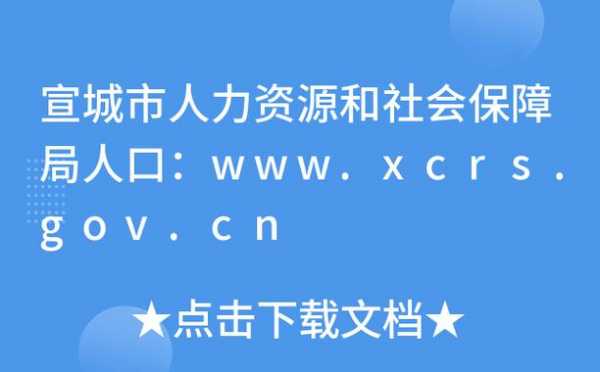 宣城市人力资源和社会保障局人口：www.xcrs.gov.cn

★点击下载文档★